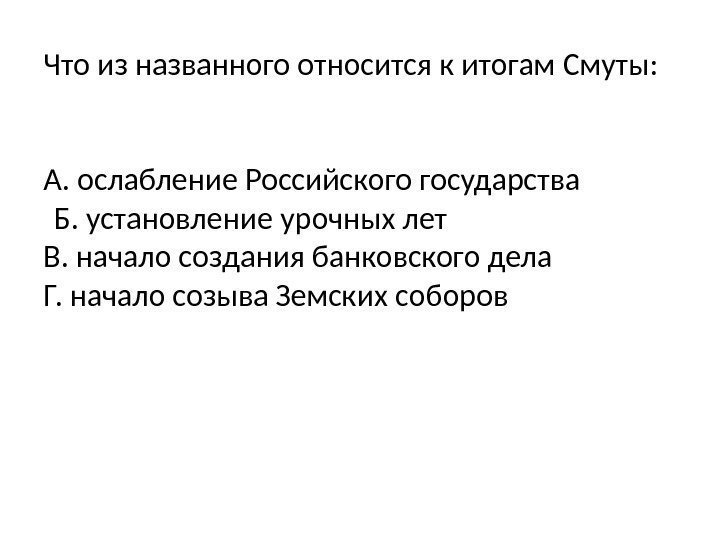 Что из названного относится к итогам Смуты:

А. ослабление Российского государства
Б. установление урочных лет
В. начало создания банковского дела
Г. начало созыва Земских соборов